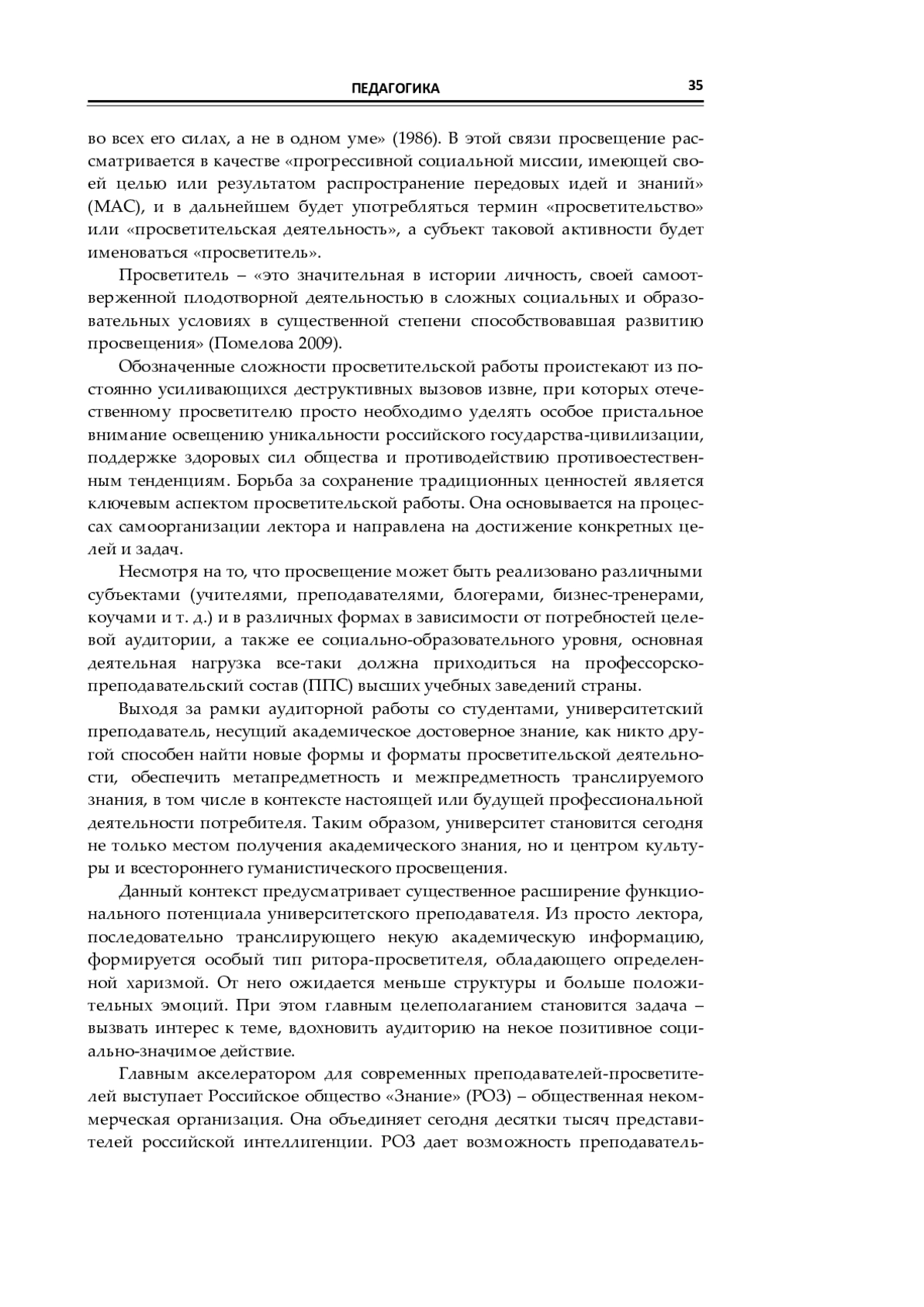 ПЕДАГОГИКА 35

во всех его силах, а не в одном уме» (1986). В этой связи просвещение рассматривается в качестве «прогрессивной социальной миссии, имеющей своей целью или результатом распространение передовых идей и знаний» (МАС), и в дальнейшем будет употребляться термин «просветительство» или «просветительская деятельность», а субъект таковой активности будет именоваться «просветитель».

Просветитель – «это значительная в истории личность, своей самоотверженной плодотворной деятельностью в сложных социальных и образовательных условиях в существенной степени способствовавшая развитию просвещения» (Помелова 2009).

Обозначенные сложности просветительской работы проистекают из постоянно усиливающихся деструктивных вызовов извне, при которых отечественному просветителю просто необходимо уделять особое пристальное внимание освещению уникальности российского государства-цивилизации, поддержке здоровых сил общества и противодействию противоестественным тенденциям. Борьба за сохранение традиционных ценностей является ключевым аспектом просветительской работы. Она основывается на процессах самоорганизации лектора и направлена на достижение конкретных целей и задач.

Несмотря на то, что просвещение может быть реализовано различными субъектами (учителями, преподавателями, блогерами, бизнес-тренерами, коучами и т. д.) и в различных формах в зависимости от потребностей целевой аудитории, а также ее социально-образовательного уровня, основная деятельная нагрузка все-таки должна приходиться на профессорско-преподавательский состав (ППС) высших учебных заведений страны.

Выходя за рамки аудиторной работы со студентами, университетский преподаватель, несущий академическое достоверное знание, как никто другой способен найти новые формы и форматы просветительской деятельности, обеспечить метапредметность и межпредметность транслируемого знания, в том числе в контексте настоящей или будущей профессиональной деятельности потребителя. Таким образом, университет становится сегодня не только местом получения академического знания, но и центром культуры и всестороннего гуманистического просвещения.

Данный контекст предусматривает существенное расширение функционального потенциала университетского преподавателя. Из просто лектора, последовательно транслирующего некую академическую информацию, формируется особый тип ритора-просветителя, обладающего определенной харизмой. От него ожидается меньше структуры и больше положительных эмоций. При этом главным целеполаганием становится задача – вызвать интерес к теме, вдохновить аудиторию на некое позитивное социально-значимое действие.

Главным акселератором для современных преподавателей-просветителей выступает Российское общество «Знание» (РОЗ) – общественная некоммерческая организация. Она объединяет сегодня десятки тысяч представителей российской интеллигенции. РОЗ дает возможность преподаватель-